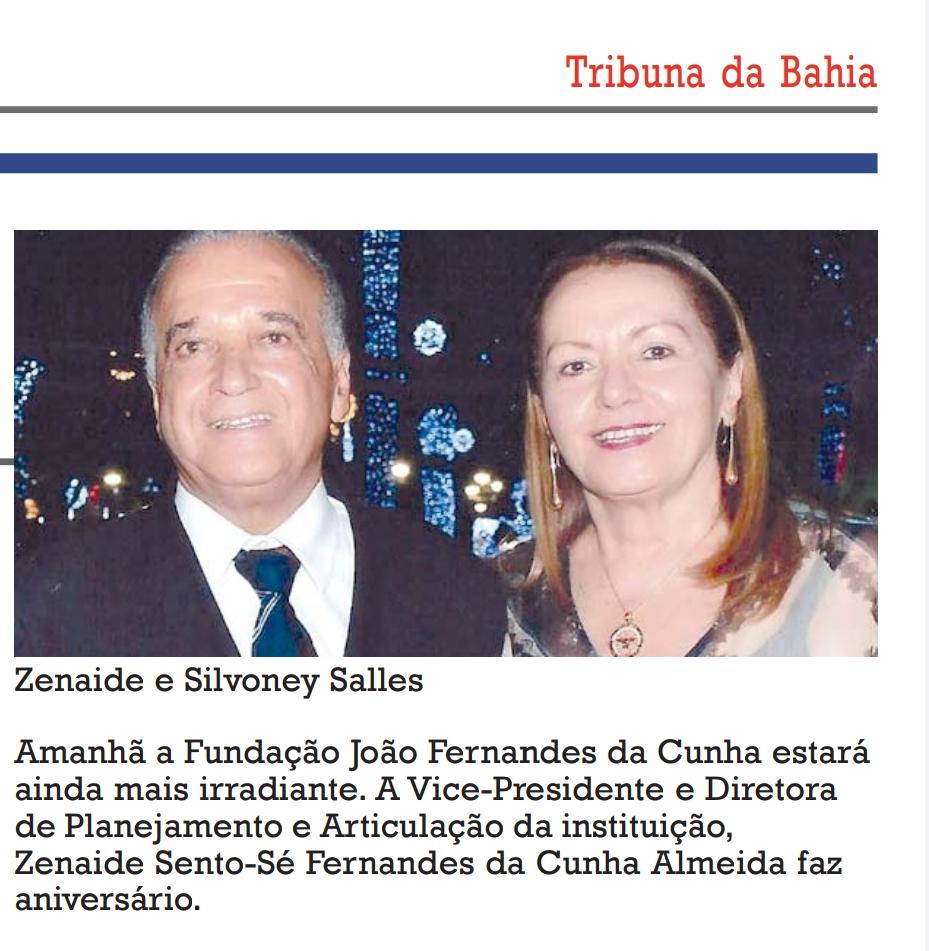 Tribuna da Bahia

Zenaide e Silvoney Salles

Amanhã a Fundação João Fernandes da Cunha estará ainda mais irradiante. A Vice-Presidente e Diretora de Planejamento e Articulação da instituição, Zenaide Sento-Sé Fernandes da Cunha Almeida faz aniversário.